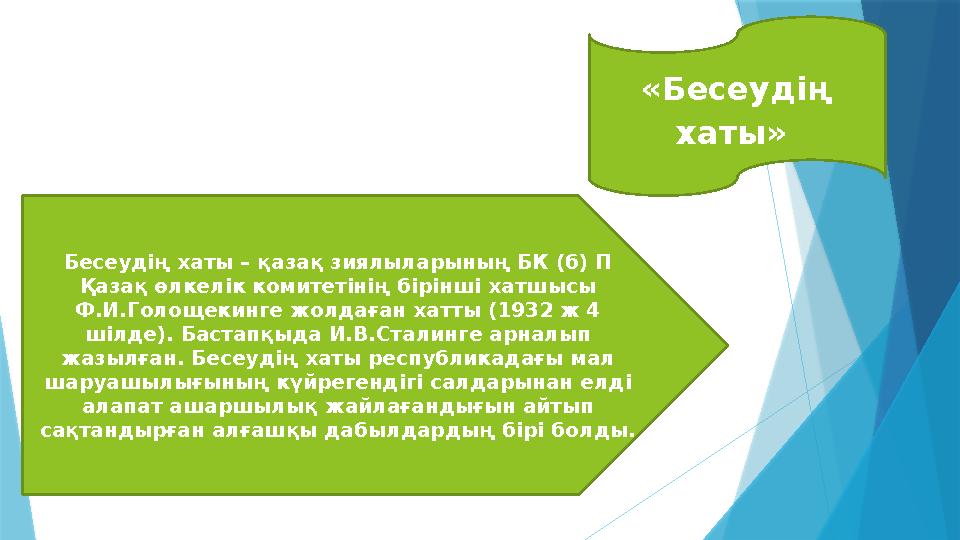 «Бесеудің хаты»

Бесеудің хаты – қазақ зиялыларының БК (б) П Қазақ өлкелік комитетінің бірінші хатшысы Ф.И.Голощекинге жолдаған хатты (1932 ж 4 шілде). Бастапқыда И.В.Сталинге арналып жазылған. Бесеудің хаты республикадағы мал шаруашылығының күйрегендігі салдарынан елді алапат ашаршылық жайлағандығын айтып сақтандырған алғашқы дабылдардың бірі болды.